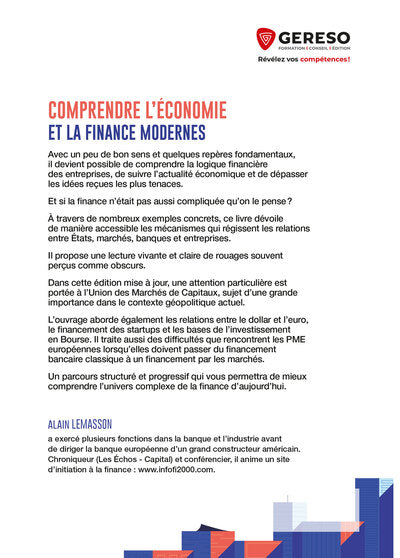 GERESO
FORMATION | CONSEIL | ÉDITION
Révélez vos compétences !

COMPRENDRE L'ÉCONOMIE
ET LA FINANCE MODERNES

Avec un peu de bon sens et quelques repères fondamentaux, il devient possible de comprendre la logique financière des entreprises, de suivre l'actualité économique et de dépasser les idées reçues les plus tenaces.

Et si la finance n'était pas aussi compliquée qu'on le pense ?

À travers de nombreux exemples concrets, ce livre dévoile de manière accessible les mécanismes qui régissent les relations entre États, marchés, banques et entreprises.

Il propose une lecture vivante et claire de rouages souvent perçus comme obscurs.

Dans cette édition mise à jour, une attention particulière est portée à l'Union des Marchés de Capitaux, sujet d'une grande importance dans le contexte géopolitique actuel.

L'ouvrage aborde également les relations entre le dollar et l'euro, le financement des startups et les bases de l'investissement en Bourse. Il traite aussi des difficultés que rencontrent les PME européennes lorsqu'elles doivent passer du financement bancaire classique à un financement par les marchés.

Un parcours structuré et progressif qui vous permettra de mieux comprendre l'univers complexe de la finance d'aujourd'hui.

ALAIN LEMASSON
a exercé plusieurs fonctions dans la banque et l'industrie avant de diriger la banque européenne d'un grand constructeur américain. Chroniqueur (Les Échos - Capital) et conférencier, il anime un site d'initiation à la finance : www.infofi2000.com.